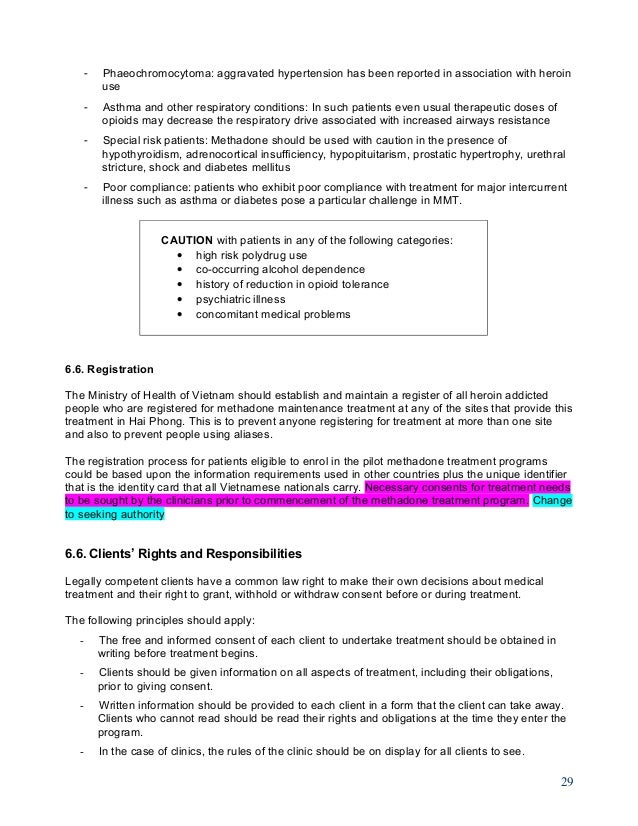 - Phaeochromocytoma: aggravated hypertension has been reported in association with heroin use

- Asthma and other respiratory conditions: In such patients even usual therapeutic doses of opioids may decrease the respiratory drive associated with increased airways resistance

- Special risk patients: Methadone should be used with caution in the presence of hypothyroidism, adrenocortical insufficiency, hypopituitarism, prostatic hypertrophy, urethral stricture, shock and diabetes mellitus

- Poor compliance: patients who exhibit poor compliance with treatment for major intercurrent illness such as asthma or diabetes pose a particular challenge in MMT.

CAUTION with patients in any of the following categories:
• high risk polydrug use
• co-occurring alcohol dependence
• history of reduction in opioid tolerance
• psychiatric illness
• concomitant medical problems

6.6. Registration

The Ministry of Health of Vietnam should establish and maintain a register of all heroin addicted people who are registered for methadone maintenance treatment at any of the sites that provide this treatment in Hai Phong. This is to prevent anyone registering for treatment at more than one site and also to prevent people using aliases.

The registration process for patients eligible to enrol in the pilot methadone treatment programs could be based upon the information requirements used in other countries plus the unique identifier that is the identity card that all Vietnamese nationals carry. Necessary consents for treatment needs to be sought by the clinicians prior to commencement of the methadone treatment program. Change to seeking authority

6.6. Clients' Rights and Responsibilities

Legally competent clients have a common law right to make their own decisions about medical treatment and their right to grant, withhold or withdraw consent before or during treatment.

The following principles should apply:

- The free and informed consent of each client to undertake treatment should be obtained in writing before treatment begins.
- Clients should be given information on all aspects of treatment, including their obligations, prior to giving consent.
- Written information should be provided to each client in a form that the client can take away. Clients who cannot read should be read their rights and obligations at the time they enter the program.
- In the case of clinics, the rules of the clinic should be on display for all clients to see.

29